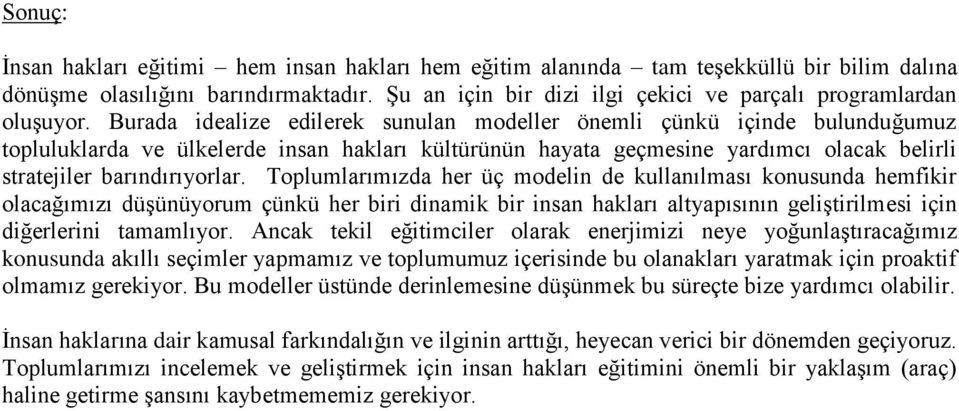 Sonuç:

İnsan hakları eğitimi – hem insan hakları hem eğitim alanında – tam teşekküllü bir bilim dalına dönüşme olasılığını barındırmaktadır. Şu an için bir dizi ilgi çekici ve parçalı programlardan oluşuyor. Burada idealize edilerek sunulan modeller önemli çünkü içinde bulunduğumuz topluluklarda ve ülkelerde insan hakları kültürünün hayata geçmesine yardımcı olacak belirli stratejiler barındırıyorlar. Toplumlarımızda her üç modelin de kullanılması konusunda hemfikir olacağımızı düşünüyorum çünkü her biri dinamik bir insan hakları altyapısının geliştirilmesi için diğerlerini tamamlıyor. Ancak tekil eğitimciler olarak enerjimizi neye yoğunlaştıracağımız konusunda akıllı seçimler yapmamız ve toplumumuz içerisinde bu olanakları yaratmak için proaktif olmamız gerekiyor. Bu modeller üstünde derinlemesine düşünmek bu süreçte bize yardımcı olabilir.

İnsan haklarına dair kamusal farkındalığın ve ilginin arttığı, heyecan verici bir dönemden geçiyoruz. Toplumlarımızı incelemek ve geliştirmek için insan hakları eğitimini önemli bir yaklaşım (araç) haline getirme şansını kaybetmememiz gerekiyor.